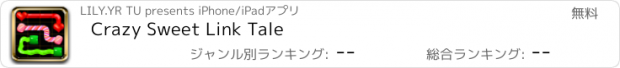 LILY.YR TU presents iPhone/iPadアプリ

無料

Crazy Sweet Link Tale

ジャンル別ランキング: --

総合ランキング: --